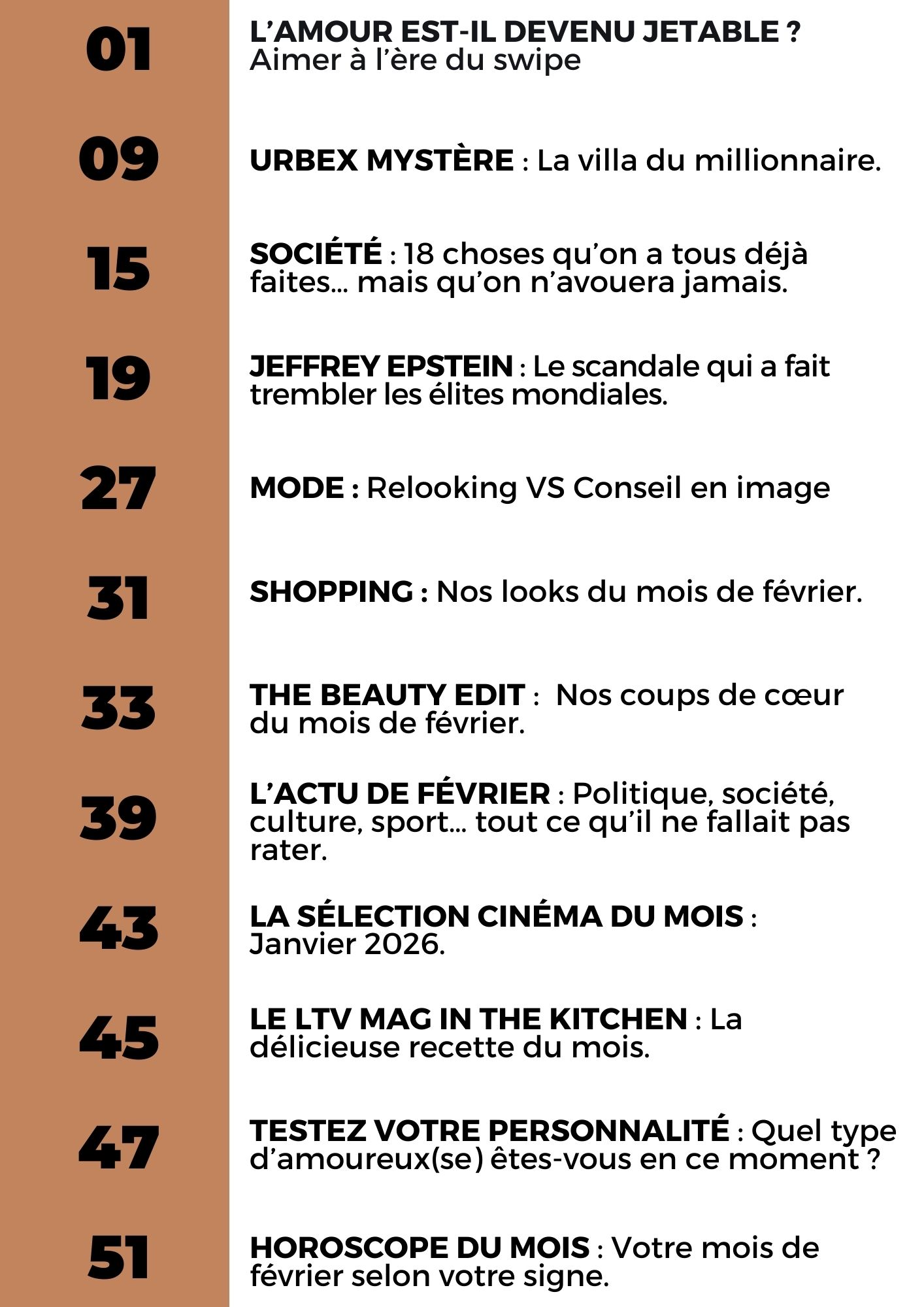 01

L’AMOUR EST-IL DEVENU JETABLE ?
Aimer à l’ère du swipe

09

URBEX MYSTÈRE : La villa du millionnaire.

15

SOCIÉTÉ : 18 choses qu’on a tous déjà faites… mais qu’on n’avouera jamais.

19

JEFFREY EPSTEIN : Le scandale qui a fait trembler les élites mondiales.

27

MODE : Relooking VS Conseil en image

31

SHOPPING : Nos looks du mois de février.

33

THE BEAUTY EDIT : Nos coups de cœur du mois de février.

39

L’ACTU DE FÉVRIER : Politique, société, culture, sport… tout ce qu’il ne fallait pas rater.

43

LA SÉLECTION CINÉMA DU MOIS : Janvier 2026.

45

LE LTV MAG IN THE KITCHEN : La délicieuse recette du mois.

47

TESTEZ VOTRE PERSONNALITÉ : Quel type d’amoureux(se) êtes-vous en ce moment ?

51

HOROSCOPE DU MOIS : Votre mois de février selon votre signe.